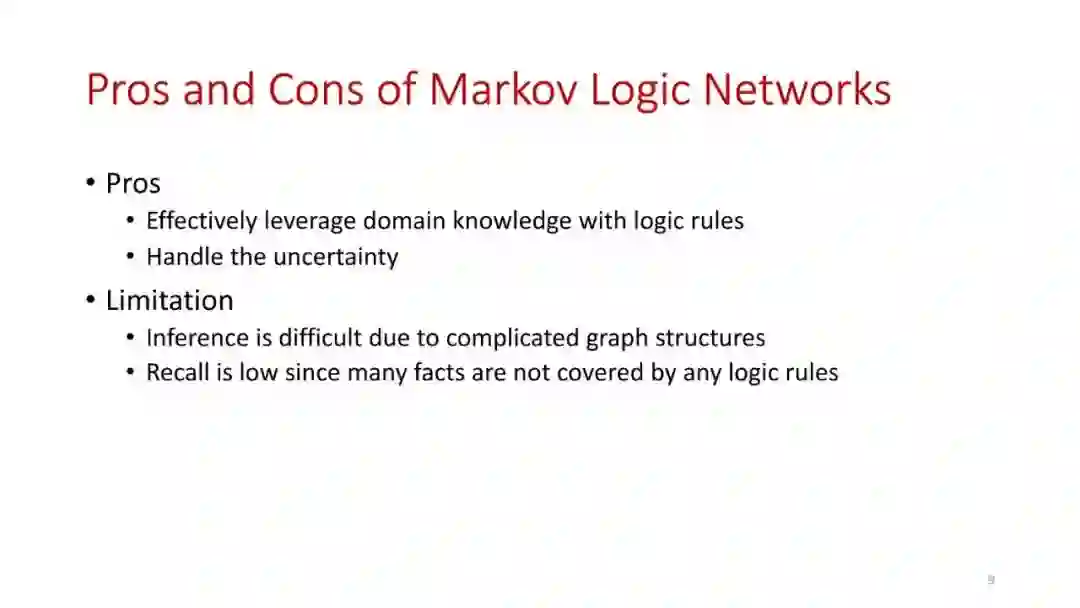 Pros and Cons of Markov Logic Networks

• Pros
• Effectively leverage domain knowledge with logic rules
• Handle the uncertainty
• Limitation
• Inference is difficult due to complicated graph structures
• Recall is low since many facts are not covered by any logic rules

9